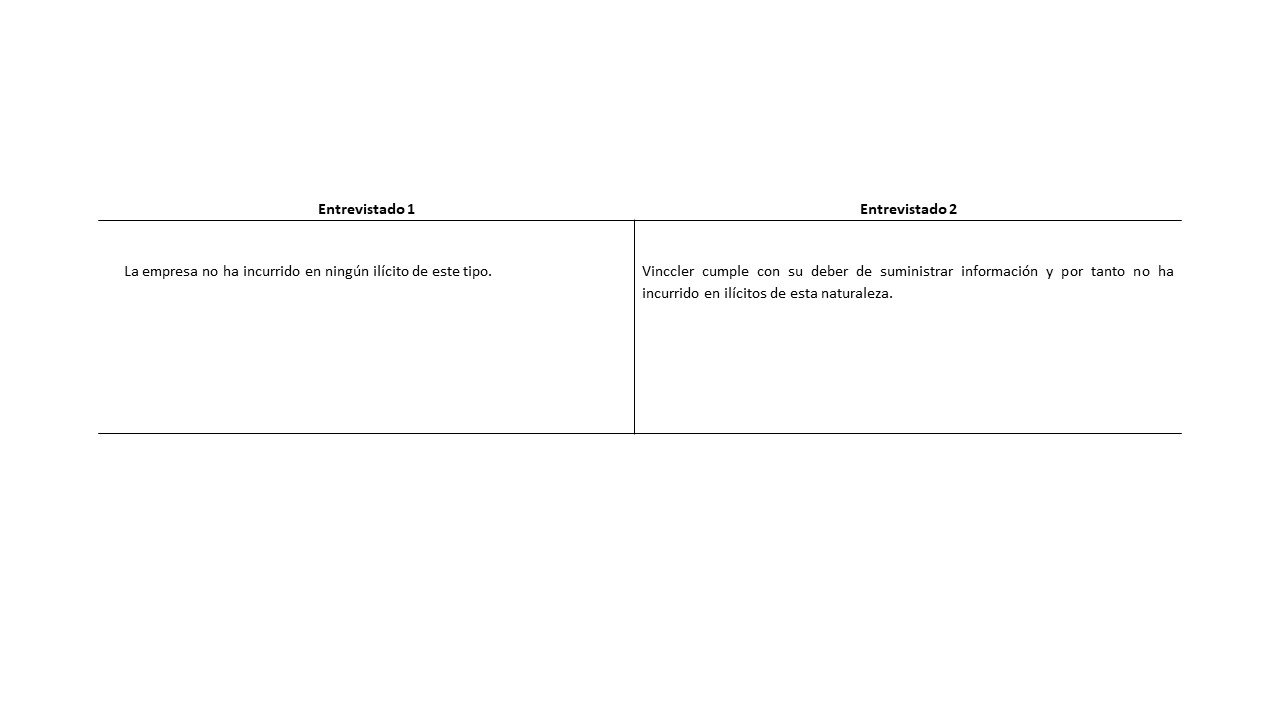 | Entrevistado 1 | Entrevistado 2 |
|---|---|
| La empresa no ha incurrido en ningún ilícito de este tipo. | Vinccler cumple con su deber de suministrar información y por tanto no ha incurrido en ilícitos de esta naturaleza. |